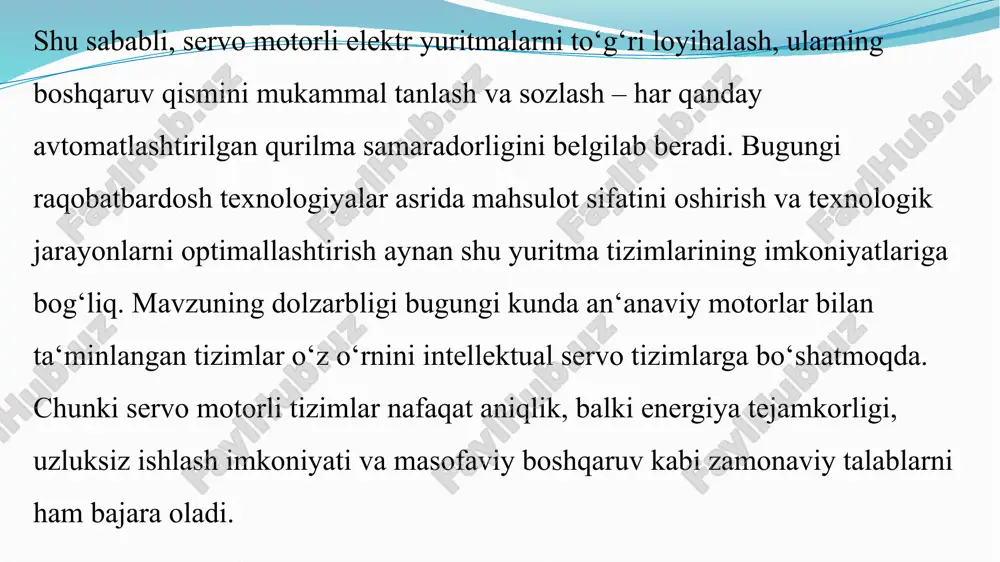 Shu sababli, servo motorli elektr yuritmalarni to‘g‘ri loyihalash, ularning boshqaruv qismini mukammal tanlash va sozlash – har qanday avtomatlashtirilgan qurilma samaradorligini belgilab beradi. Bugungi raqobatbardosh texnologiyalar asrida mahsulot sifatini oshirish va texnologik jarayonlarni optimallashtirish aynan shu yuritma tizimlarining imkoniyatlariga bog‘liq. Mavzuning dolzarbligi bugungi kunda an‘anaviy motorlar bilan ta‘minlangan tizimlar o‘z o‘rnini intellektual servo tizimlarga bo‘shatmoqda. Chunki servo motorli tizimlar nafaqat aniqlik, balki energiya tejamkorligi, uzluksiz ishlash imkoniyati va masofaviy boshqaruv kabi zamonaviy talablarni ham bajara oladi.

FaylHub.uz FaylHub.uz FaylHub.uz FaylHub.uz FaylHub.uz FaylHub.uz